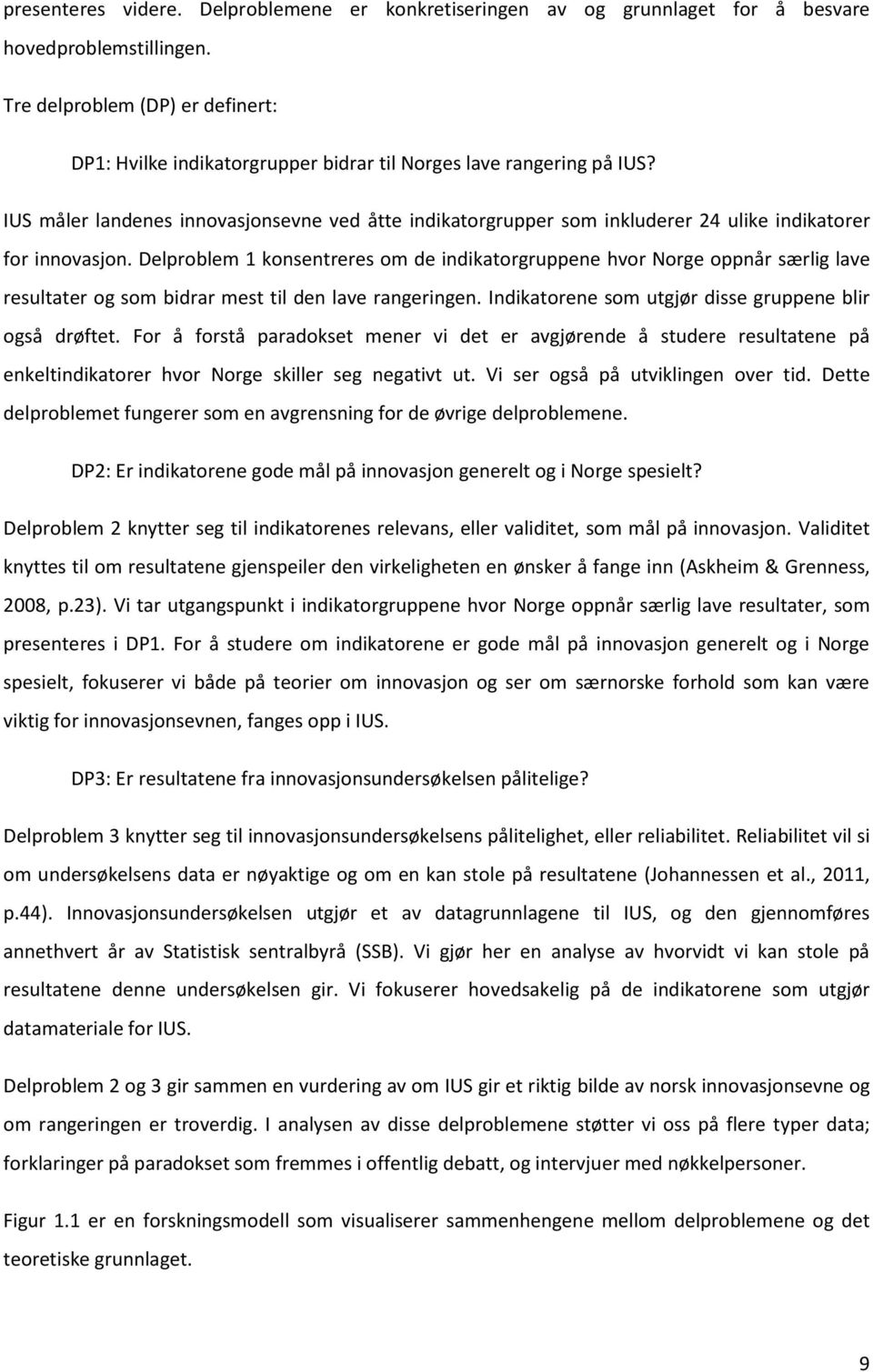 presenteres videre. Delproblemene er konkretiseringen av og grunnlaget for å besvare hovedproblemstillingen.

Tre delproblem (DP) er definert:

DP1: Hvilke indikatorgrupper bidrar til Norges lave rangering på IUS?

IUS måler landenes innovasjonsevne ved åtte indikatorgrupper som inkluderer 24 ulike indikatorer for innovasjon. Delproblem 1 konsentreres om de indikatorgruppene hvor Norge oppnår særlig lave resultater og som bidrar mest til den lave rangeringen. Indikatorene som utgjør disse gruppene blir også drøftet. For å forstå paradokset mener vi det er avgjørende å studere resultatene på enkeltindikatorer hvor Norge skiller seg negativt ut. Vi ser også på utviklingen over tid. Dette delproblemet fungerer som en avgrensning for de øvrige delproblemene.

DP2: Er indikatorene gode mål på innovasjon generelt og i Norge spesielt?

Delproblem 2 knytter seg til indikatorenes relevans, eller validitet, som mål på innovasjon. Validitet knyttes til om resultatene gjenspeiler den virkeligheten en ønsker å fange inn (Askheim & Grenness, 2008, p.23). Vi tar utgangspunkt i indikatorgruppene hvor Norge oppnår særlig lave resultater, som presenteres i DP1. For å studere om indikatorene er gode mål på innovasjon generelt og i Norge spesielt, fokuserer vi både på teorier om innovasjon og ser om særnorske forhold som kan være viktig for innovasjonsevnen, fanges opp i IUS.

DP3: Er resultatene fra innovasjonsundersøkelsen pålitelige?

Delproblem 3 knytter seg til innovasjonsundersøkelsens pålitelighet, eller reliabilitet. Reliabilitet vil si om undersøkelsens data er nøyaktige og om en kan stole på resultatene (Johannessen et al., 2011, p.44). Innovasjonsundersøkelsen utgjør et av datagrunnlagene til IUS, og den gjennomføres annethvert år av Statistisk sentralbyrå (SSB). Vi gjør her en analyse av hvorvidt vi kan stole på resultatene denne undersøkelsen gir. Vi fokuserer hovedsakelig på de indikatorene som utgjør datamateriale for IUS.

Delproblem 2 og 3 gir sammen en vurdering av om IUS gir et riktig bilde av norsk innovasjonsevne og om rangeringen er troverdig. I analysen av disse delproblemene støtter vi oss på flere typer data; forklaringer på paradokset som fremmes i offentlig debatt, og intervjuer med nøkkelpersoner.

Figur 1.1 er en forskningsmodell som visualiserer sammenhengene mellom delproblemene og det teoretiske grunnlaget.

9